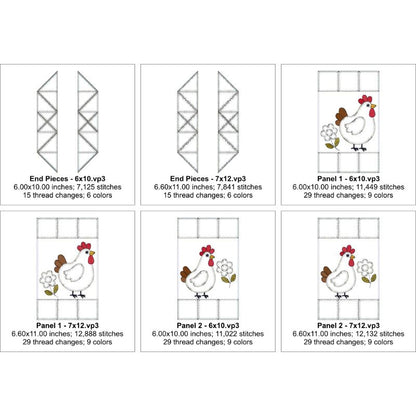 End Pieces - 6x10.vp3
6.00x10.00 inches; 7,125 stitches
15 thread changes; 6 colors

End Pieces - 7x12.vp3
6.60x11.00 inches; 7,841 stitches
15 thread changes; 6 colors

Panel 1 - 6x10.vp3
6.00x10.00 inches; 11,449 stitches
29 thread changes; 9 colors

Panel 1 - 7x12.vp3
6.60x11.00 inches; 12,888 stitches
29 thread changes; 9 colors

Panel 2 - 6x10.vp3
6.00x10.00 inches; 11,022 stitches
29 thread changes; 9 colors

Panel 2 - 7x12.vp3
6.60x11.00 inches; 12,132 stitches
29 thread changes; 9 colors